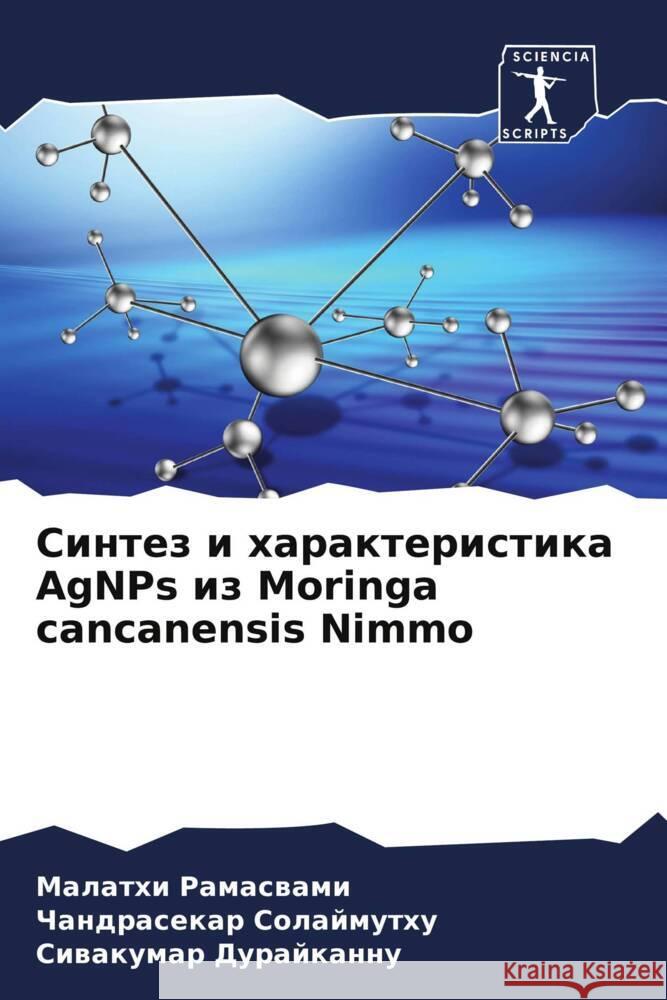 SCIENCIA
SCRIPTS

Синтез и характеристика AgNPs из Moringa cancanensis Nimmo

Малатхи Рамасвами
Чандрасекар Солаймутху
Сивакумар Дурайканну